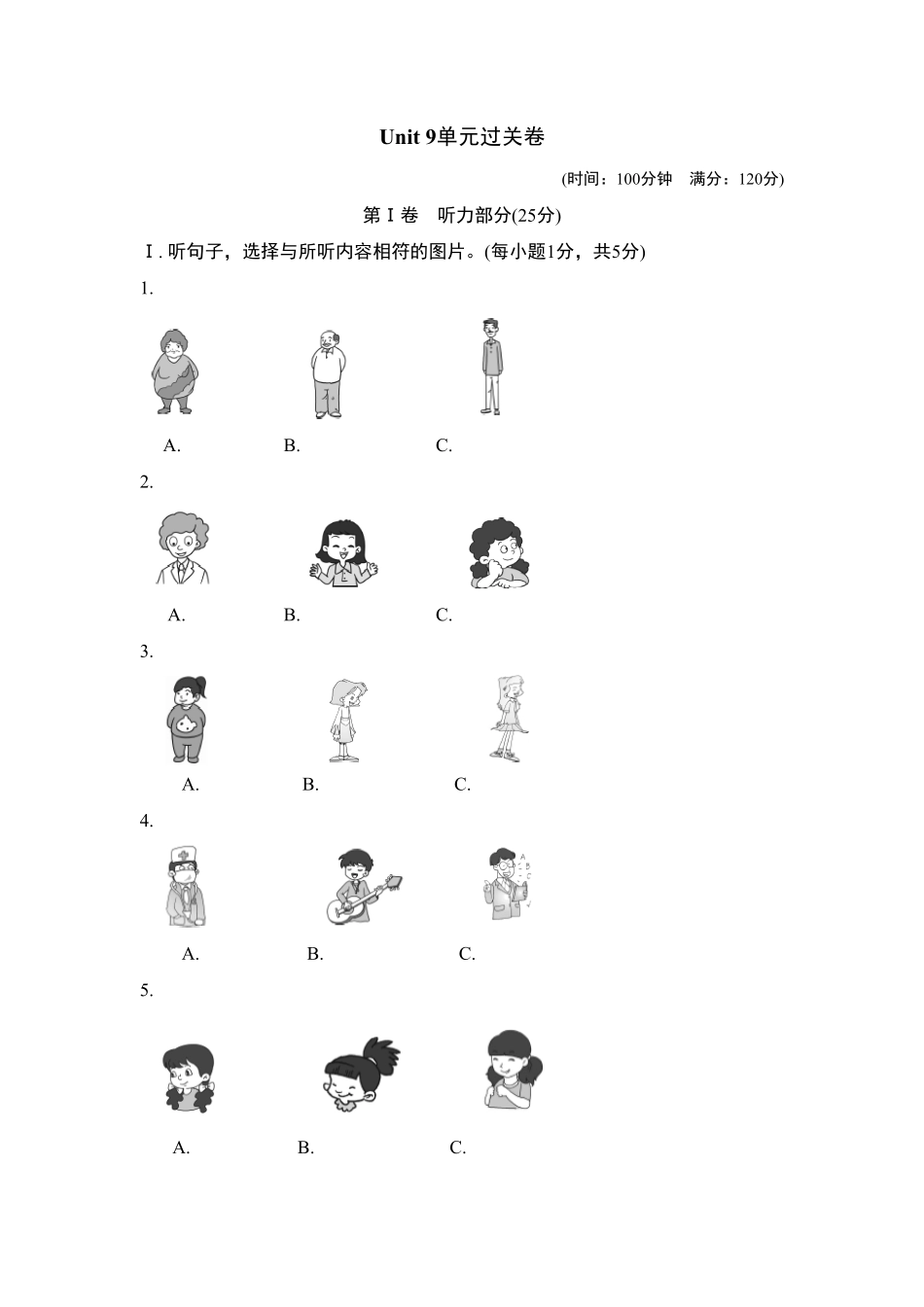 Unit 9单元过关卷

(时间：100分钟　满分：120分)

第Ⅰ卷　听力部分(25分)

Ⅰ. 听句子，选择与所听内容相符的图片。(每小题1分，共5分)

1.

A.　B.　C.

2.

A.　B.　C.

3.

A.　B.　C.

4.

A.　B.　C.

5.

A.　B.　C.